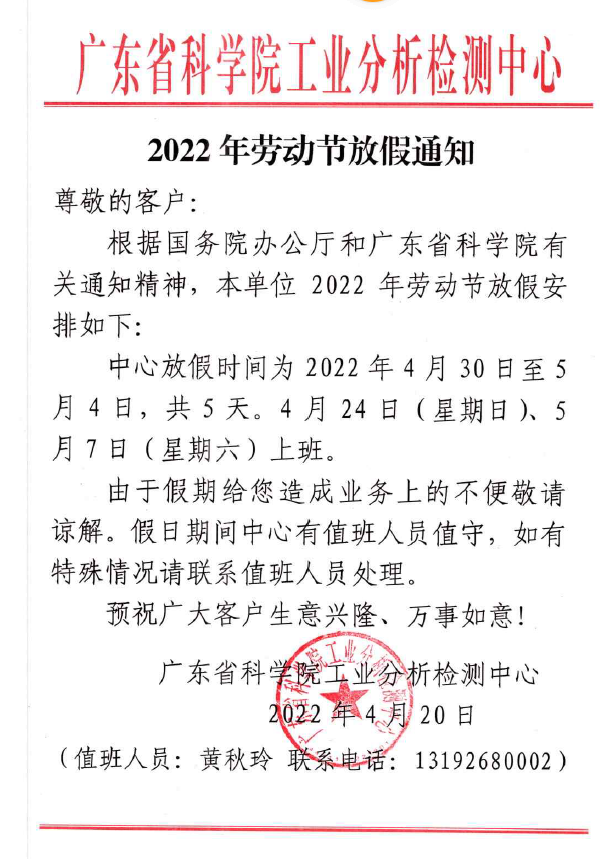 广东省科学院工业分析检测中心

2022 年劳动节放假通知

尊敬的客户：

根据国务院办公厅和广东省科学院有关通知精神，本单位 2022 年劳动节放假安排如下：

中心放假时间为 2022 年 4 月 30 日至 5 月 4 日，共 5 天。4 月 24 日（星期日）、5 月 7 日（星期六）上班。

由于假期给您造成业务上的不便敬请谅解。假日期间中心有值班人员值守，如有特殊情况请联系值班人员处理。

预祝广大客户生意兴隆、万事如意！

广东省科学院工业分析检测中心
2022 年 4 月 20 日

（值班人员：黄秋玲 联系电话：13192680002）